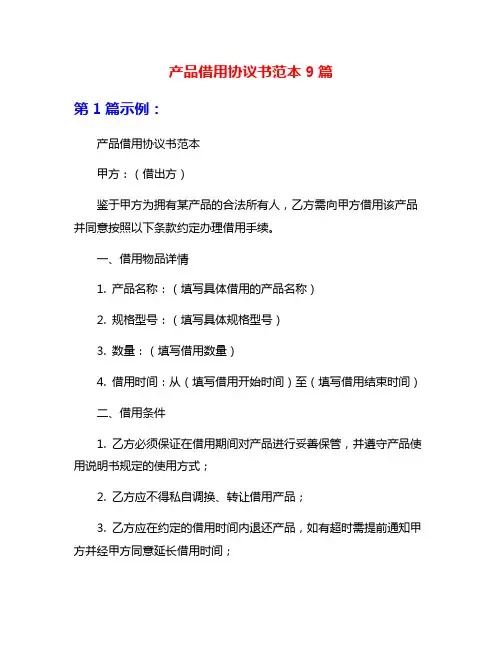 产品借用协议书范本 9 篇

第 1 篇示例：

产品借用协议书范本

甲方：（借出方）

鉴于甲方为拥有某产品的合法所有人，乙方需向甲方借用该产品并同意按照以下条款约定办理借用手续。

一、借用物品详情

1. 产品名称：（填写具体借用的产品名称）

2. 规格型号：（填写具体规格型号）

3. 数量：（填写借用数量）

4. 借用时间：从（填写借用开始时间）至（填写借用结束时间）

二、借用条件

1. 乙方必须保证在借用期间对产品进行妥善保管，并遵守产品使用说明书规定的使用方式；

2. 乙方应不得私自调换、转让借用产品；

3. 乙方应在约定的借用时间内退还产品，如有超时需提前通知甲方并经甲方同意延长借用时间；